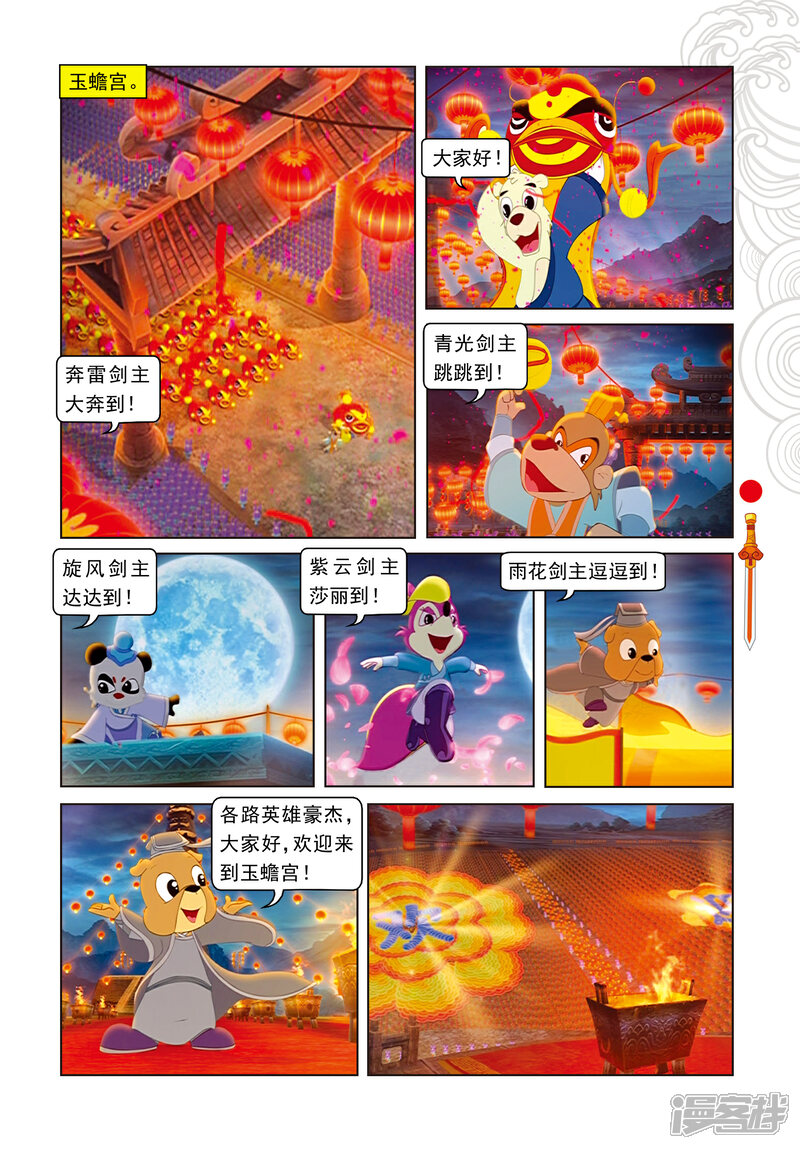 玉蟾宫。

奔雷剑主
大奔到!

大家好!

青光剑主
跳跳到!

旋风剑主
达达到!

紫云剑主
莎丽到!

雨花剑主逗逗到!

各路英雄豪杰,
大家好,欢迎来
到玉蟾宫!

漫客栈